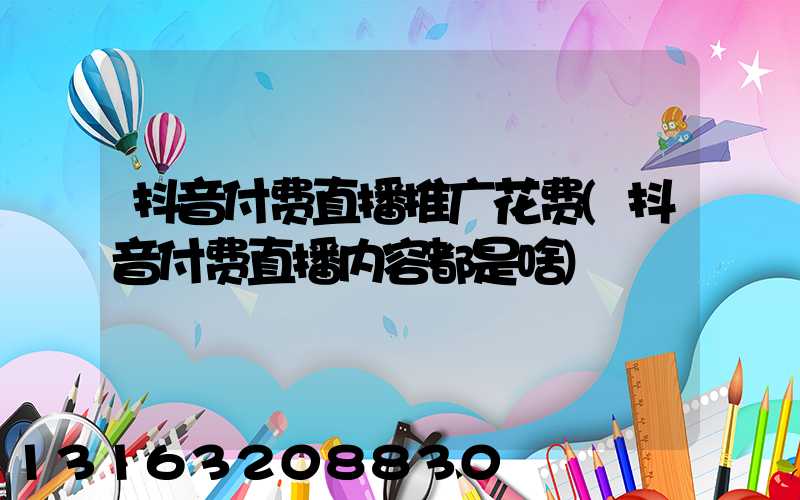 抖音付费直播推广花费(抖音付费直播内容都是啥)

13163208830